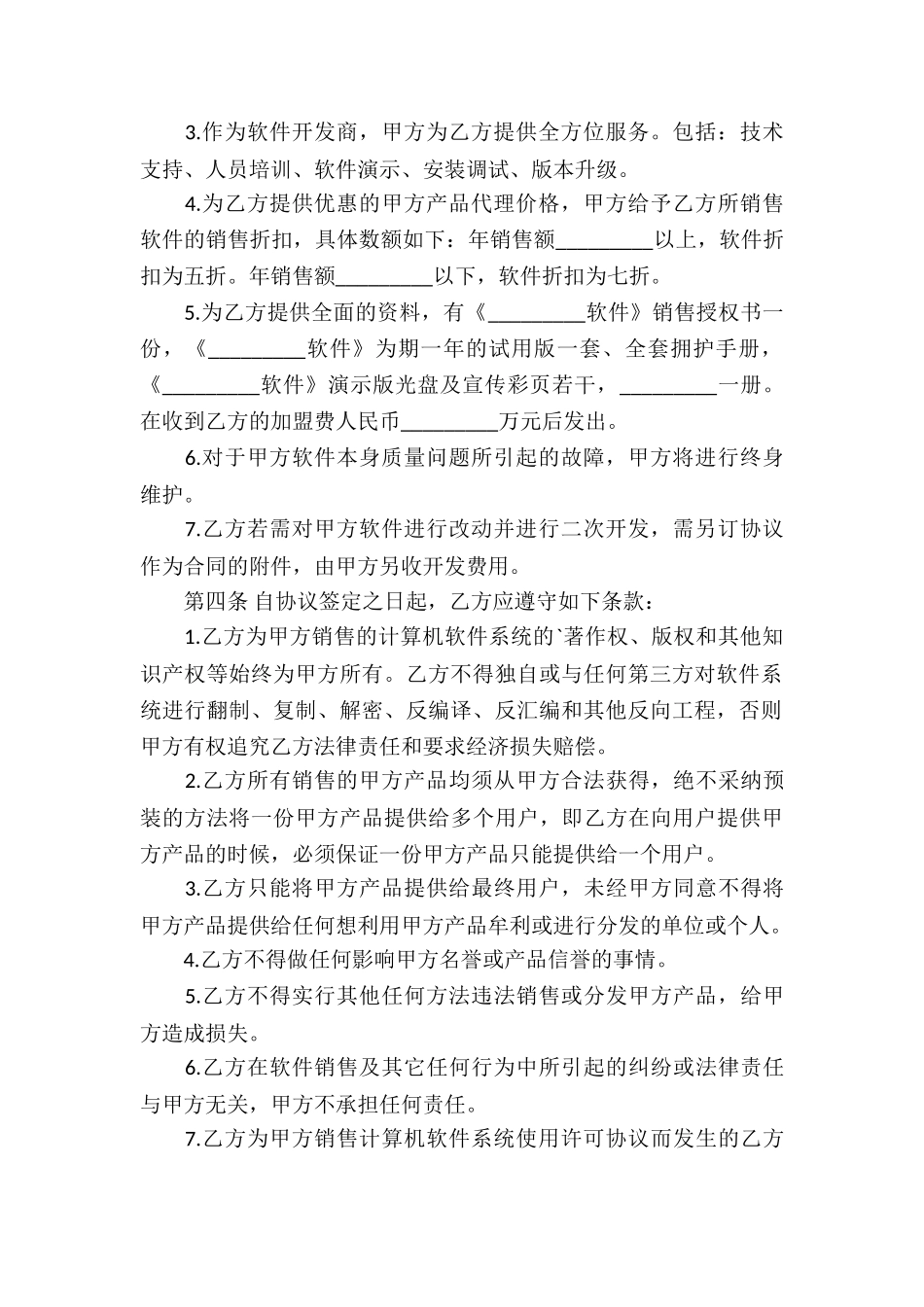 3.作为软件开发商，甲方为乙方提供全方位服务。包括：技术支持、人员培训、软件演示、安装调试、版本升级。

4.为乙方提供优惠的甲方产品代理价格，甲方给予乙方所销售软件的销售折扣，具体数额如下：年销售额_________以上，软件折扣为五折。年销售额_________以下，软件折扣为七折。

5.为乙方提供全面的资料，有《_________软件》销售授权书一份，《_________软件》为期一年的试用版一套、全套拥护手册，《_________软件》演示版光盘及宣传彩页若干，_________一册。在收到乙方的加盟费人民币_________万元后发出。

6.对于甲方软件本身质量问题所引起的故障，甲方将进行终身维护。

7.乙方若需对甲方软件进行改动并进行二次开发，需另订协议作为合同的附件，由甲方另收开发费用。

第四条 自协议签定之日起，乙方应遵守如下条款：

1.乙方为甲方销售的计算机软件系统的`著作权、版权和其他知识产权等始终为甲方所有。乙方不得独自或与任何第三方对软件系统进行翻制、复制、解密、反编译、反汇编和其他反向工程，否则甲方有权追究乙方法律责任和要求经济损失赔偿。

2.乙方所有销售的甲方产品均须从甲方合法获得，绝不采纳预装的方法将一份甲方产品提供给多个用户，即乙方在向用户提供甲方产品的时候，必须保证一份甲方产品只能提供给一个用户。

3.乙方只能将甲方产品提供给最终用户，未经甲方同意不得将甲方产品提供给任何想利用甲方产品牟利或进行分发的单位或个人。

4.乙方不得做任何影响甲方名誉或产品信誉的事情。

5.乙方不得实行其他任何方法违法销售或分发甲方产品，给甲方造成损失。

6.乙方在软件销售及其它任何行为中所引起的纠纷或法律责任与甲方无关，甲方不承担任何责任。

7.乙方为甲方销售计算机软件系统使用许可协议而发生的乙方